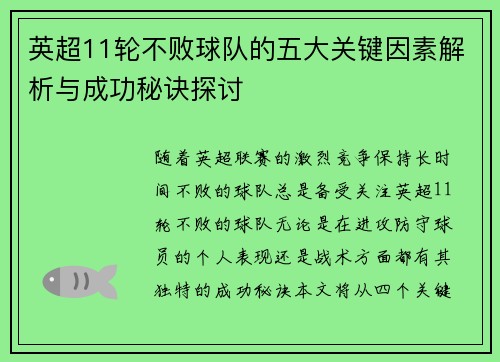 英超11轮不败球队的五大关键因素解析与成功秘诀探讨

随着英超联赛的激烈竞争保持长时间不败的球队总是备受关注英超11轮不败的球队无论是在进攻防守球员的个人表现还是战术方面都有其独特的成功秘诀本文将从四个关键